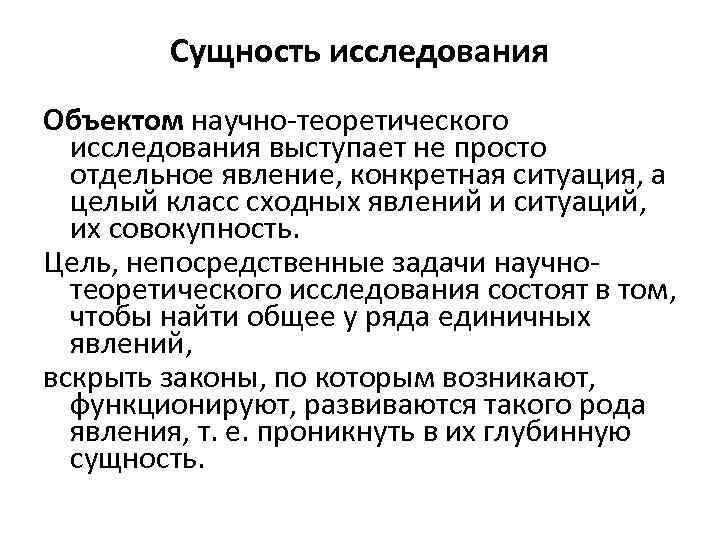 Сущность исследования

Объектом научно-теоретического исследования выступает не просто отдельное явление, конкретная ситуация, а целый класс сходных явлений и ситуаций, их совокупность.

Цель, непосредственные задачи научно-теоретического исследования состоят в том, чтобы найти общее у ряда единичных явлений,

вскрыть законы, по которым возникают, функционируют, развиваются такого рода явления, т. е. проникнуть в их глубинную сущность.